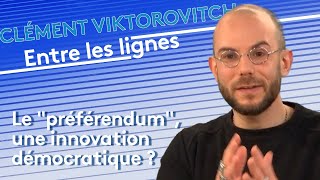 CLÉMENT VIKTOROVITCH
Entre les lignes

Le "préférendum", une innovation démocratique ?